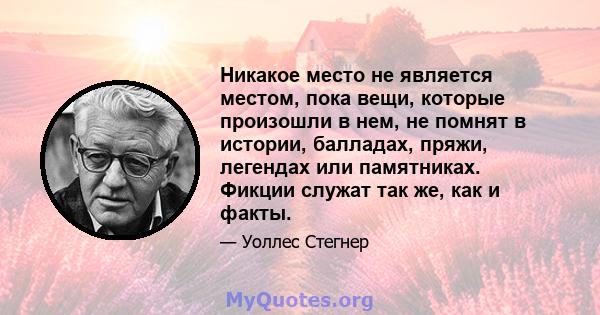 Никакое место не является местом, пока вещи, которые произошли в нем, не помнят в истории, балладах, пряжи, легендах или памятниках. Фикции служат так же, как и факты.

— Уоллес Стегнер

MyQuotes.org